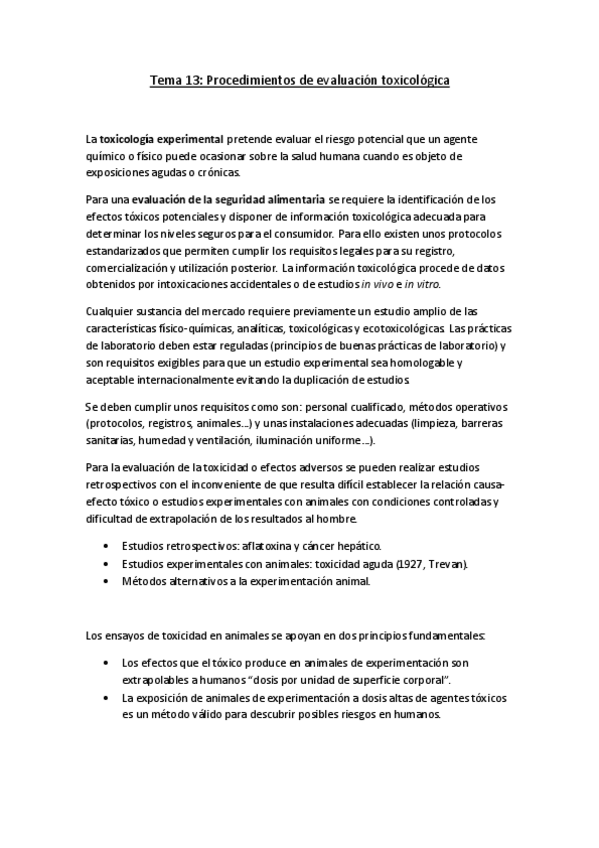 Tema 13: Procedimientos de evaluación toxicológica

La toxicología experimental pretende evaluar el riesgo potencial que un agente químico o físico puede ocasionar sobre la salud humana cuando es objeto de exposiciones agudas o crónicas.

Para una evaluación de la seguridad alimentaria se requiere la identificación de los efectos tóxicos potenciales y disponer de información toxicológica adecuada para determinar los niveles seguros para el consumidor. Para ello existen unos protocolos estandarizados que permiten cumplir los requisitos legales para su registro, comercialización y utilización posterior. La información toxicológica procede de datos obtenidos por intoxicaciones accidentales o de estudios in vivo e in vitro.

Cualquier sustancia del mercado requiere previamente un estudio amplio de las características físico-químicas, analíticas, toxicológicas y ecotoxicológicas. Las prácticas de laboratorio deben estar reguladas (principios de buenas prácticas de laboratorio) y son requisitos exigibles para que un estudio experimental sea homologable y aceptable internacionalmente evitando la duplicación de estudios.

Se deben cumplir unos requisitos como son: personal cualificado, métodos operativos (protocolos, registros, animales…) y unas instalaciones adecuadas (limpieza, barreras sanitarias, humedad y ventilación, iluminación uniforme…).

Para la evaluación de la toxicidad o efectos adversos se pueden realizar estudios retrospectivos con el inconveniente de que resulta difícil establecer la relación causa-efecto tóxico o estudios experimentales con animales con condiciones controladas y dificultad de extrapolación de los resultados al hombre.

• Estudios retrospectivos: aflatoxina y cáncer hepático.
• Estudios experimentales con animales: toxicidad aguda (1927, Trevan).
• Métodos alternativos a la experimentación animal.

Los ensayos de toxicidad en animales se apoyan en dos principios fundamentales:

• Los efectos que el tóxico produce en animales de experimentación son extrapolables a humanos "dosis por unidad de superficie corporal".
• La exposición de animales de experimentación a dosis altas de agentes tóxicos es un método válido para descubrir posibles riesgos en humanos.